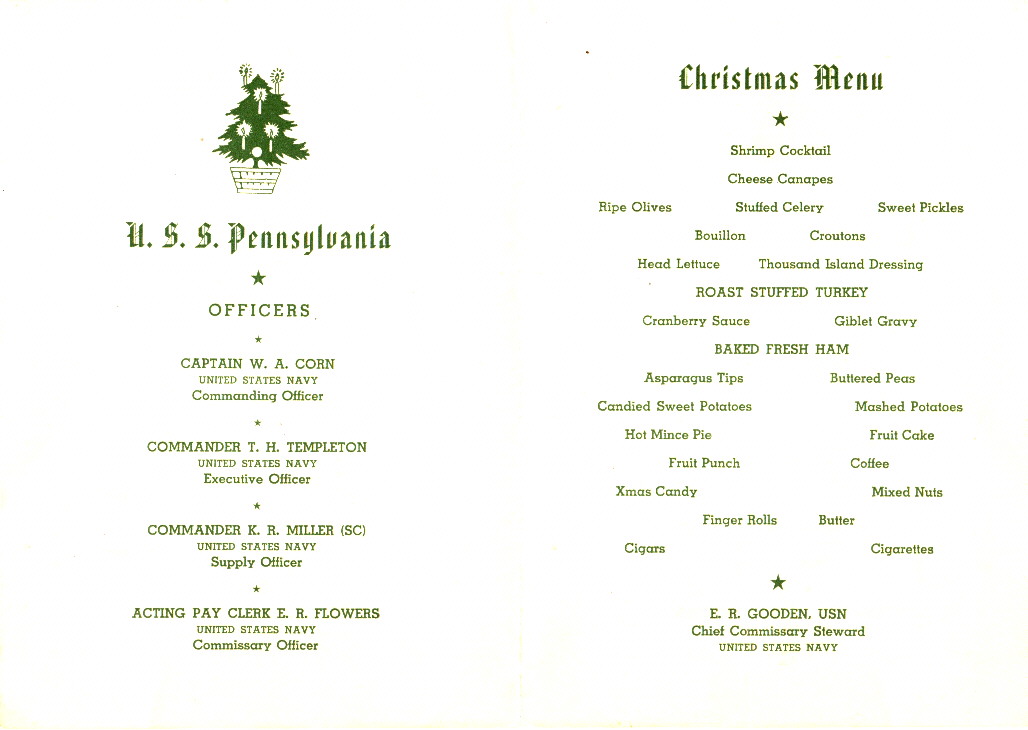 U. S. S. Pennsylvania

★

OFFICERS

★

CAPTAIN W. A. CORN
UNITED STATES NAVY
Commanding Officer

★

COMMANDER T. H. TEMPLETON
UNITED STATES NAVY
Executive Officer

★

COMMANDER K. R. MILLER (SC)
UNITED STATES NAVY
Supply Officer

★

ACTING PAY CLERK E. R. FLOWERS
UNITED STATES NAVY
Commissary Officer

Christmas Menu

★

Shrimp Cocktail

Cheese Canapes

Ripe Olives Stuffed Celery Sweet Pickles

Bouillon Croutons

Head Lettuce Thousand Island Dressing

ROAST STUFFED TURKEY

Cranberry Sauce Giblet Gravy

BAKED FRESH HAM

Asparagus Tips Buttered Peas

Candied Sweet Potatoes Mashed Potatoes

Hot Mince Pie Fruit Cake

Fruit Punch Coffee

Xmas Candy Mixed Nuts

Finger Rolls Butter

Cigars Cigarettes

★

E. R. GOODEN, USN
Chief Commissary Steward
UNITED STATES NAVY